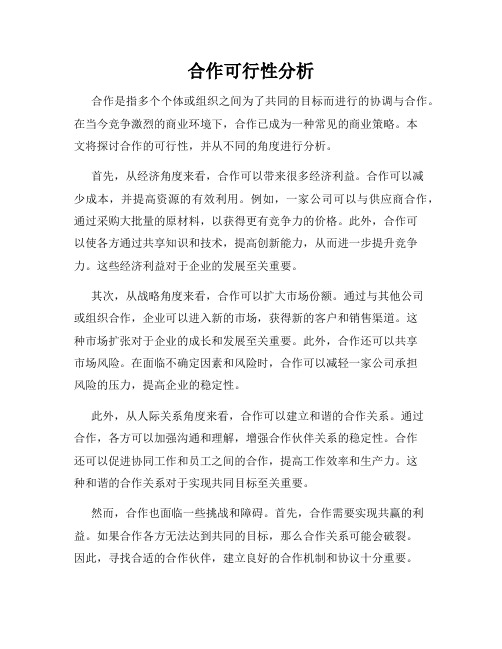 合作可行性分析

合作是指多个个体或组织之间为了共同的目标而进行的协调与合作。在当今竞争激烈的商业环境下，合作已成为一种常见的商业策略。本文将探讨合作的可行性，并从不同的角度进行分析。

首先，从经济角度来看，合作可以带来很多经济利益。合作可以减少成本，并提高资源的有效利用。例如，一家公司可以与供应商合作，通过采购大批量的原材料，以获得更有竞争力的价格。此外，合作可以使各方通过共享知识和技术，提高创新能力，从而进一步提升竞争力。这些经济利益对于企业的发展至关重要。

其次，从战略角度来看，合作可以扩大市场份额。通过与其他公司或组织合作，企业可以进入新的市场，获得新的客户和销售渠道。这种市场扩张对于企业的成长和发展至关重要。此外，合作还可以共享市场风险。在面临不确定因素和风险时，合作可以减轻一家公司承担风险的压力，提高企业的稳定性。

此外，从人际关系角度来看，合作可以建立和谐的合作关系。通过合作，各方可以加强沟通和理解，增强合作伙伴关系的稳定性。合作还可以促进协同工作和员工之间的合作，提高工作效率和生产力。这种和谐的合作关系对于实现共同目标至关重要。

然而，合作也面临一些挑战和障碍。首先，合作需要实现共赢的利益。如果合作各方无法达到共同的目标，那么合作关系可能会破裂。因此，寻找合适的合作伙伴，建立良好的合作机制和协议十分重要。